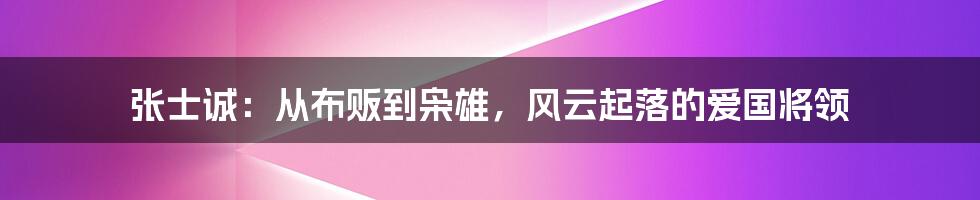 张士诚：从布贩到枭雄，风云起落的爱国将领